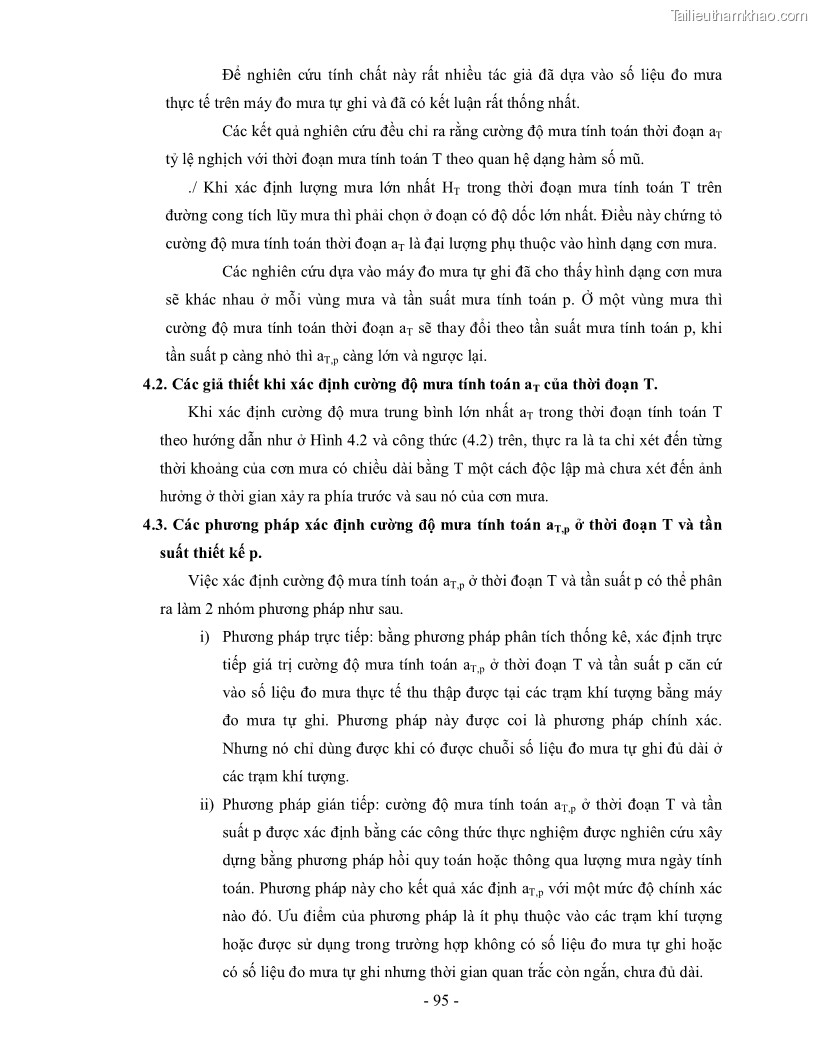 Tailieuthamkhao.com

Để nghiên cứu tính chất này rất nhiều tác giả đã dựa vào số liệu đo mưa thực tế trên máy đo mưa tự ghi và đã có kết luận rất thống nhất.

Các kết quả nghiên cứu đều chỉ ra rằng cường độ mưa tính toán thời đoạn $a_T$ tỷ lệ nghịch với thời đoạn mưa tính toán T theo quan hệ dạng hàm số mũ.

./ Khi xác định lượng mưa lớn nhất $H_T$ trong thời đoạn mưa tính toán T trên đường cong tích lũy mưa thì phải chọn ở đoạn có độ dốc lớn nhất. Điều này chứng tỏ cường độ mưa tính toán thời đoạn $a_T$ là đại lượng phụ thuộc vào hình dạng cơn mưa.

Các nghiên cứu dựa vào máy đo mưa tự ghi đã cho thấy hình dạng cơn mưa sẽ khác nhau ở mỗi vùng mưa và tần suất mưa tính toán p. Ở một vùng mưa thì cường độ mưa tính toán thời đoạn $a_T$ sẽ thay đổi theo tần suất mưa tính toán p, khi tần suất p càng nhỏ thì $a_{T,p}$ càng lớn và ngược lại.

4.2. Các giả thiết khi xác định cường độ mưa tính toán $a_T$ của thời đoạn T.

Khi xác định cường độ mưa trung bình lớn nhất $a_T$ trong thời đoạn tính toán T theo hướng dẫn như ở Hình 4.2 và công thức (4.2) trên, thực ra là ta chỉ xét đến từng thời khoảng của cơn mưa có chiều dài bằng T một cách độc lập mà chưa xét đến ảnh hưởng ở thời gian xảy ra phía trước và sau nó của cơn mưa.

4.3. Các phương pháp xác định cường độ mưa tính toán $a_{T,p}$ ở thời đoạn T và tần suất thiết kế p.

Việc xác định cường độ mưa tính toán $a_{T,p}$ ở thời đoạn T và tần suất p có thể phân ra làm 2 nhóm phương pháp như sau.

i) Phương pháp trực tiếp: bằng phương pháp phân tích thống kê, xác định trực tiếp giá trị cường độ mưa tính toán $a_{T,p}$ ở thời đoạn T và tần suất p căn cứ vào số liệu đo mưa thực tế thu thập được tại các trạm khí tượng bằng máy đo mưa tự ghi. Phương pháp này được coi là phương pháp chính xác. Nhưng nó chỉ dùng được khi có được chuỗi số liệu đo mưa tự ghi đủ dài ở các trạm khí tượng.

ii) Phương pháp gián tiếp: cường độ mưa tính toán $a_{T,p}$ ở thời đoạn T và tần suất p được xác định bằng các công thức thực nghiệm được nghiên cứu xây dựng bằng phương pháp hồi quy toán hoặc thông qua lượng mưa ngày tính toán. Phương pháp này cho kết quả xác định $a_{T,p}$ với một mức độ chính xác nào đó. Ưu điểm của phương pháp là ít phụ thuộc vào các trạm khí tượng hoặc được sử dụng trong trường hợp không có số liệu đo mưa tự ghi hoặc có số liệu đo mưa tự ghi nhưng thời gian quan trắc còn ngắn, chưa đủ dài.

- 95 -